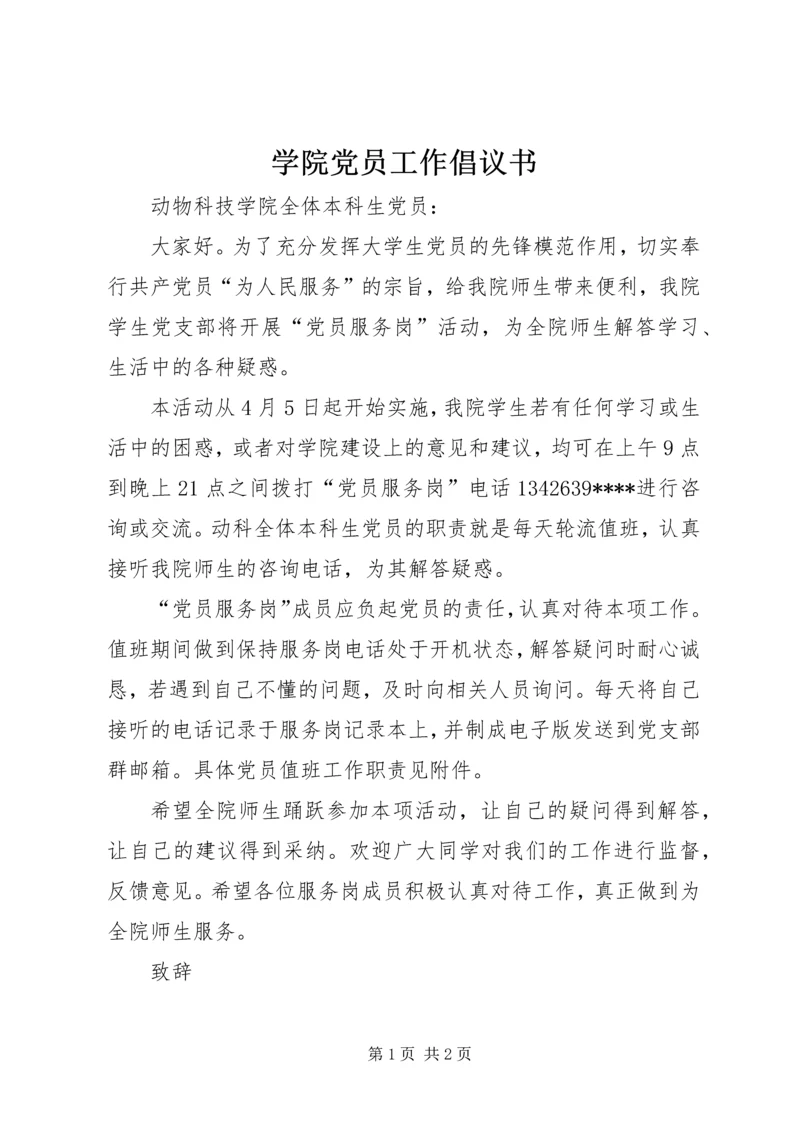 学院党员工作倡议书

动物科技学院全体本科生党员：

大家好。为了充分发挥大学生党员的先锋模范作用，切实奉行共产党员“为人民服务”的宗旨，给我院师生带来便利，我院学生党支部将开展“党员服务岗”活动，为全院师生解答学习、生活中的各种疑惑。

本活动从4月5日起开始实施，我院学生若有任何学习或生活中的困惑，或者对学院建设上的意见和建议，均可在上午9点到晚上21点之间拨打“党员服务岗”电话1342639****进行咨询或交流。动科全体本科生党员的职责就是每天轮流值班，认真接听我院师生的咨询电话，为其解答疑惑。

“党员服务岗”成员应负起党员的责任，认真对待本项工作。值班期间做到保持服务岗电话处于开机状态，解答疑问时耐心诚恳，若遇到自己不懂的问题，及时向相关人员询问。每天将自己接听的电话记录于服务岗记录本上，并制成电子版发送到党支部群邮箱。具体党员值班工作职责见附件。

希望全院师生踊跃参加本项活动，让自己的疑问得到解答，让自己的建议得到采纳。欢迎广大同学对我们的工作进行监督，反馈意见。希望各位服务岗成员积极认真对待工作，真正做到为全院师生服务。

致辞

第1页 共2页